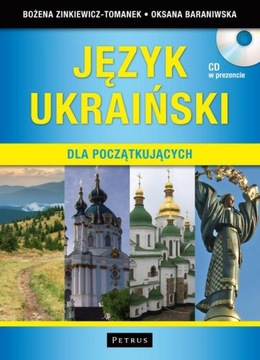 BOŻENA ZINKIEWICZ-TOMANEK • OKSANA BARANIWSKA

JĘZYK UKRAIŃSKI

CD
w prezencie

DLA POCZĄTKUJĄCYCH

PETRUS